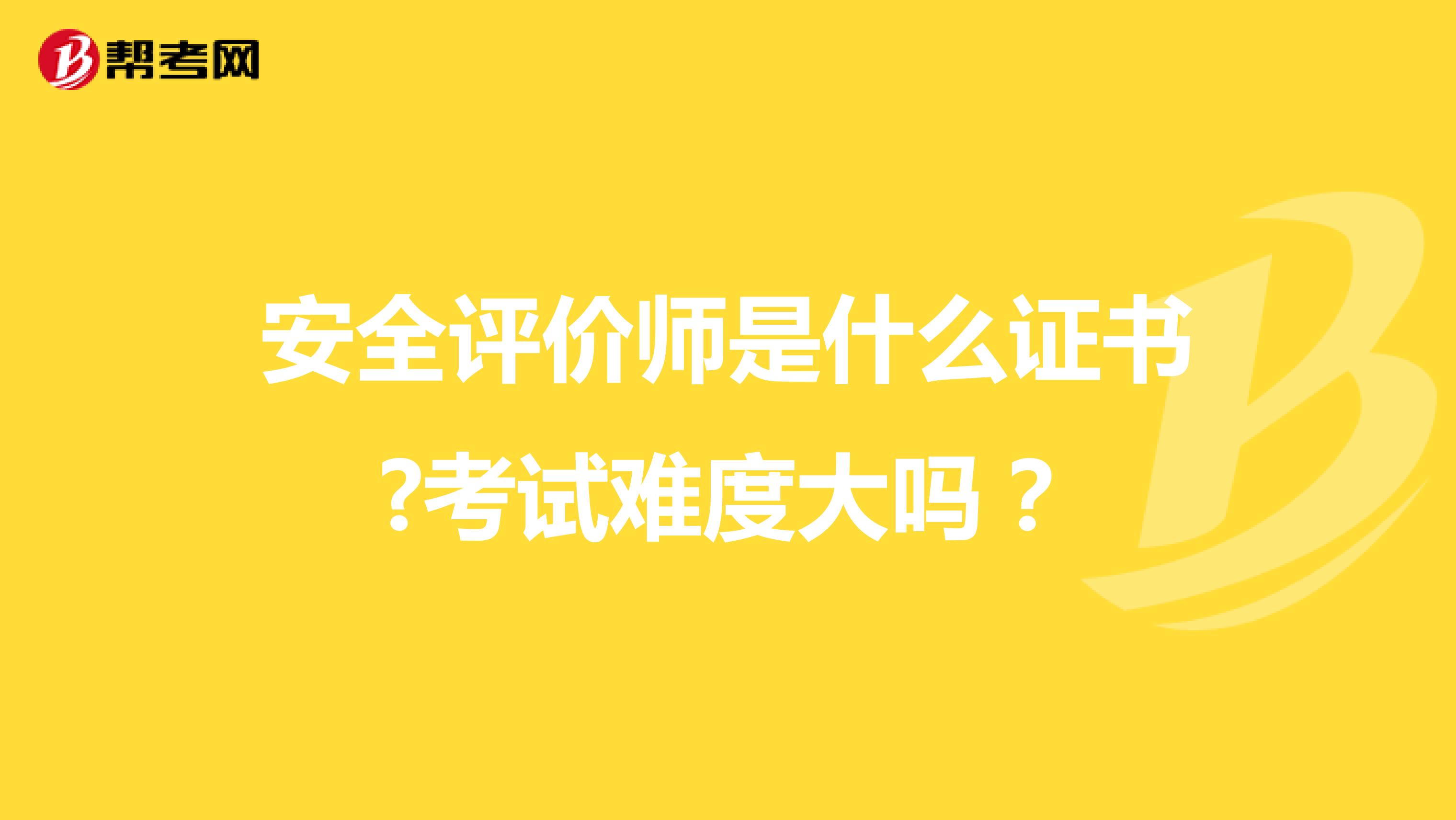 帮考网

安全评价师是什么证书?考试难度大吗？